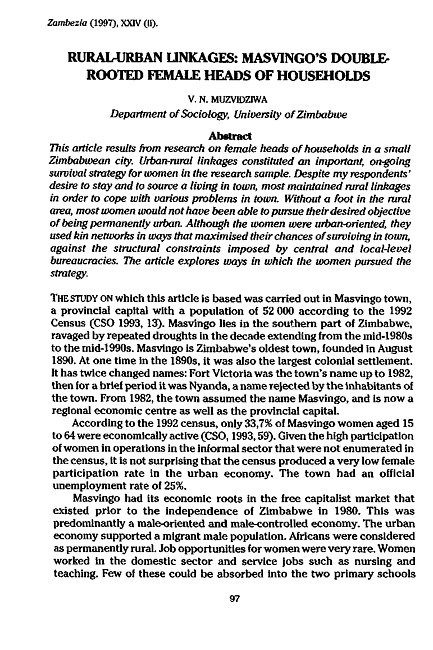 Zambezia (1997), XXIV (ii).

RURAL-URBAN LINKAGES: MASVINGO'S DOUBLE-ROOTED FEMALE HEADS OF HOUSEHOLDS

V. N. MUZVIDZIWA
Department of Sociology, University of Zimbabwe

Abstract
This article results from research on female heads of households in a small Zimbabwean city. Urban-rural linkages constituted an important, on-going survival strategy for women in the research sample. Despite my respondents' desire to stay and to source a living in town, most maintained rural linkages in order to cope with various problems in town. Without a foot in the rural area, most women would not have been able to pursue their desired objective of being permanently urban. Although the women were urban-oriented, they used kin networks in ways that maximised their chances of surviving in town, against the structural constraints imposed by central and local-level bureaucracies. The article explores ways in which the women pursued the strategy.

THE STUDY ON which this article is based was carried out in Masvingo town, a provincial capital with a population of 52 000 according to the 1992 Census (CSO 1993, 13). Masvingo lies in the southern part of Zimbabwe, ravaged by repeated droughts in the decade extending from the mid-1980s to the mid-1990s. Masvingo is Zimbabwe's oldest town, founded in August 1890. At one time in the 1890s, it was also the largest colonial settlement. It has twice changed names: Fort Victoria was the town's name up to 1982, then for a brief period it was Nyanda, a name rejected by the inhabitants of the town. From 1982, the town assumed the name Masvingo, and is now a regional economic centre as well as the provincial capital.

According to the 1992 census, only 33,7% of Masvingo women aged 15 to 64 were economically active (CSO, 1993, 59). Given the high participation of women in operations in the informal sector that were not enumerated in the census, it is not surprising that the census produced a very low female participation rate in the urban economy. The town had an official unemployment rate of 25%.

Masvingo had its economic roots in the free capitalist market that existed prior to the independence of Zimbabwe in 1980. This was predominantly a male-oriented and male-controlled economy. The urban economy supported a migrant male population. Africans were considered as permanently rural. Job opportunities for women were very rare. Women worked in the domestic sector and service jobs such as nursing and teaching. Few of these could be absorbed into the two primary schools

97